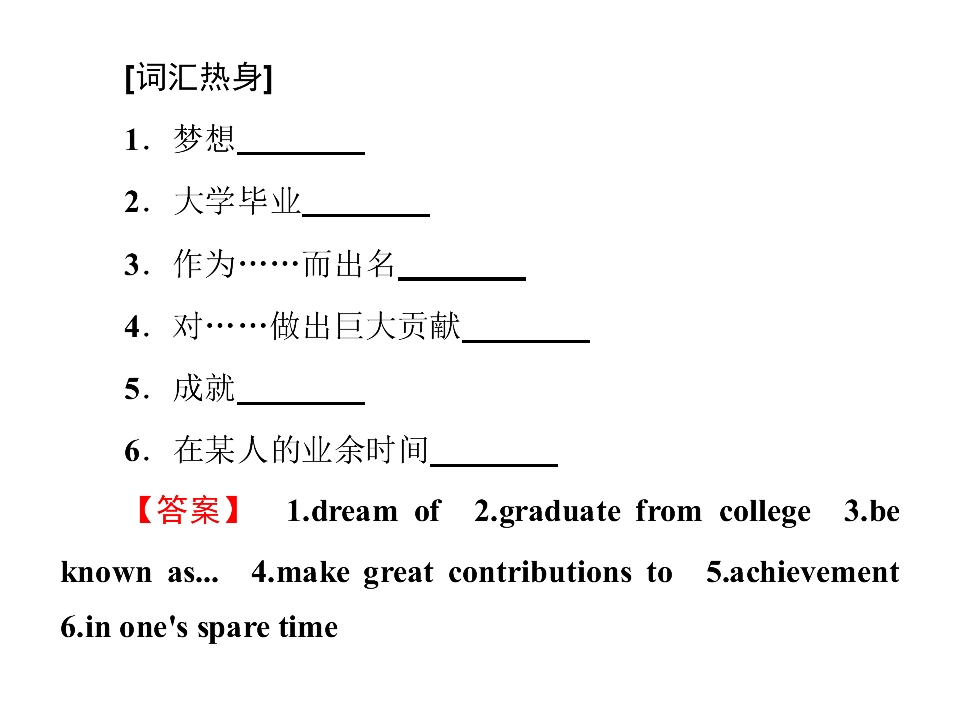 [词汇热身]

1．梦想________

2．大学毕业________

3．作为……而出名________

4．对……做出巨大贡献________

5．成就________

6．在某人的业余时间________

【答案】 1.dream of 2.graduate from college 3.be known as... 4.make great contributions to 5.achievement 6.in one's spare time